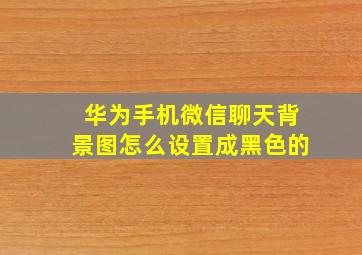 华为手机微信聊天背景图怎么设置成黑色的